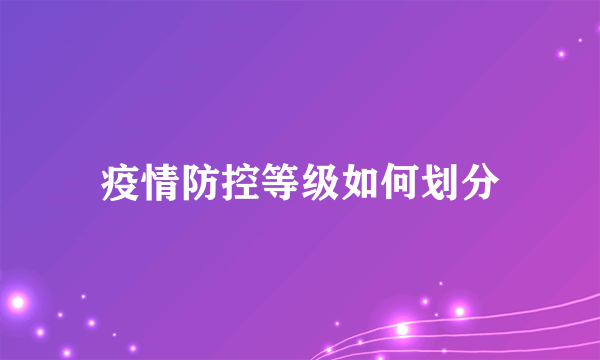 疫情防控等级如何划分